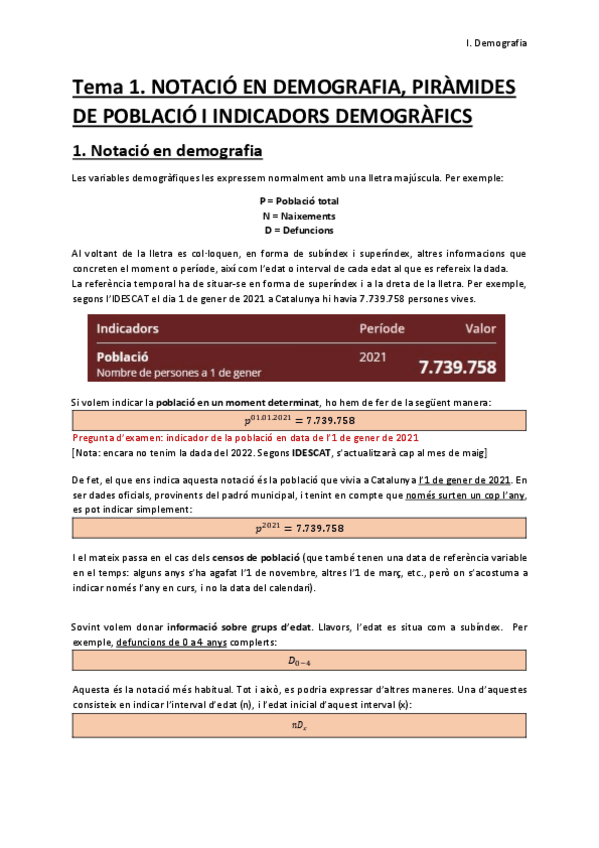 I. Demografia

Tema 1. NOTACIÓ EN DEMOGRAFIA, PIRÀMIDES DE POBLACIÓ I INDICADORS DEMOGRÀFICS

1. Notació en demografia

Les variables demogràfiques les expressem normalment amb una lletra majúscula. Per exemple:

P = Població total
N = Naixements
D = Defuncions

Al voltant de la lletra es col·loquen, en forma de subíndex i superíndex, altres informacions que concreten el moment o període, així com l'edat o interval de cada edat al que es refereix la dada.
La referència temporal ha de situar-se en forma de superíndex i a la dreta de la lletra. Per exemple, segons l'IDESCAT el dia 1 de gener de 2021 a Catalunya hi havia 7.739.758 persones vives.

| Indicadors | Període | Valor |
|---|---|---|
| Població Nombre de persones a 1 de gener | 2021 | 7.739.758 |

Si volem indicar la població en un moment determinat, ho hem de fer de la següent manera:

$P^{01.01.2021} = 7.739.758$

Pregunta d'examen: indicador de la població en data de l'1 de gener de 2021
[Nota: encara no tenim la dada del 2022. Segons IDESCAT, s'actualitzarà cap al mes de maig]

De fet, el que ens indica aquesta notació és la població que vivia a Catalunya l'1 de gener de 2021. En ser dades oficials, provinents del padró municipal, i tenint en compte que només surten un cop l'any, es pot indicar simplement:

$P^{2021} = 7.739.758$

I el mateix passa en el cas dels censos de població (que també tenen una data de referència variable en el temps: alguns anys s'ha agafat l'1 de novembre, altres l'1 de març, etc., però on s'acostuma a indicar només l'any en curs, i no la data del calendari).

Sovint volem donar informació sobre grups d'edat. Llavors, l'edat es situa com a subíndex. Per exemple, defuncions de 0 a 4 anys complerts:

$D_{0-4}$

Aquesta és la notació més habitual. Tot i això, es podria expressar d'altres maneres. Una d'aquestes consisteix en indicar l'interval d'edat (n), i l'edat inicial d'aquest interval (x):

$nD_x$